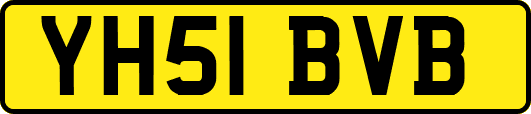 YH51 BVB